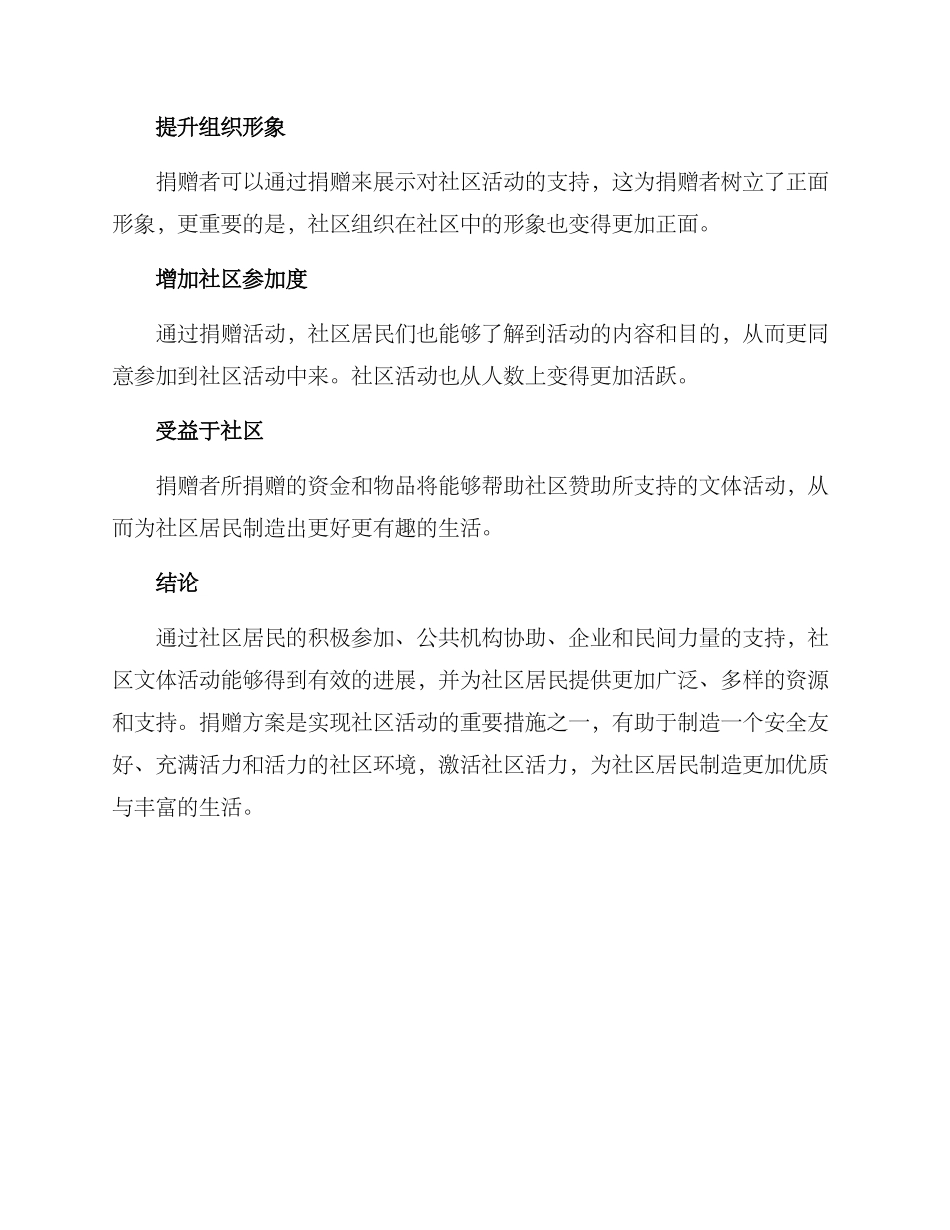 提升组织形象

捐赠者可以通过捐赠来展示对社区活动的支持，这为捐赠者树立了正面形象，更重要的是，社区组织在社区中的形象也变得更加正面。

增加社区参加度

通过捐赠活动，社区居民们也能够了解到活动的内容和目的，从而更同意参加到社区活动中来。社区活动也从人数上变得更加活跃。

受益于社区

捐赠者所捐赠的资金和物品将能够帮助社区赞助所支持的文体活动，从而为社区居民制造出更好更有趣的生活。

结论

通过社区居民的积极参加、公共机构协助、企业和民间力量的支持，社区文体活动能够得到有效的进展，并为社区居民提供更加广泛、多样的资源和支持。捐赠方案是实现社区活动的重要措施之一，有助于制造一个安全友好、充满活力和活力的社区环境，激活社区活力，为社区居民制造更加优质与丰富的生活。